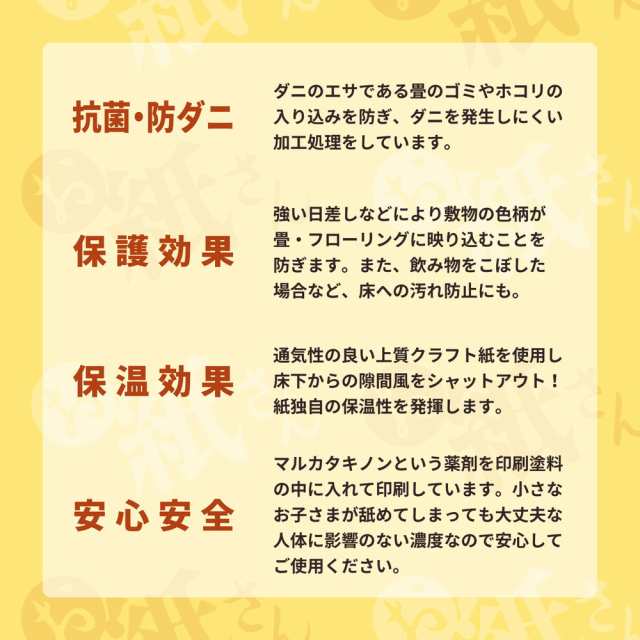 抗菌・防ダニ

ダニのエサである畳のゴミやホコリの入り込みを防ぎ、ダニを発生しにくい加工処理をしています。

保護効果

強い日差しなどにより敷物の色柄が畳・フローリングに映り込むことを防ぎます。また、飲み物をこぼした場合など、床への汚れ防止にも。

保温効果

通気性の良い上質クラフト紙を使用し床下からの隙間風をシャットアウト！紙独自の保温性を発揮します。

安心安全

マルカタキノンという薬剤を印刷塗料の中に入れて印刷しています。小さなお子さまが舐めてしまっても大丈夫な人体に影響のない濃度なので安心してご使用ください。